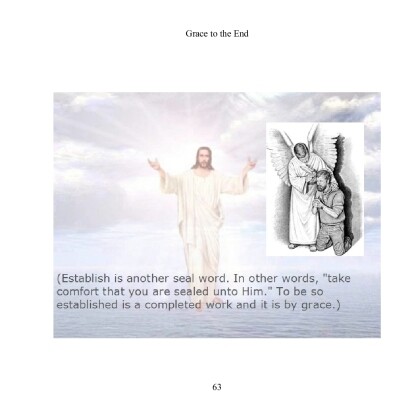 Grace to the End

(Establish is another seal word. In other words, "take comfort that you are sealed unto Him." To be so established is a completed work and it is by grace.)

63